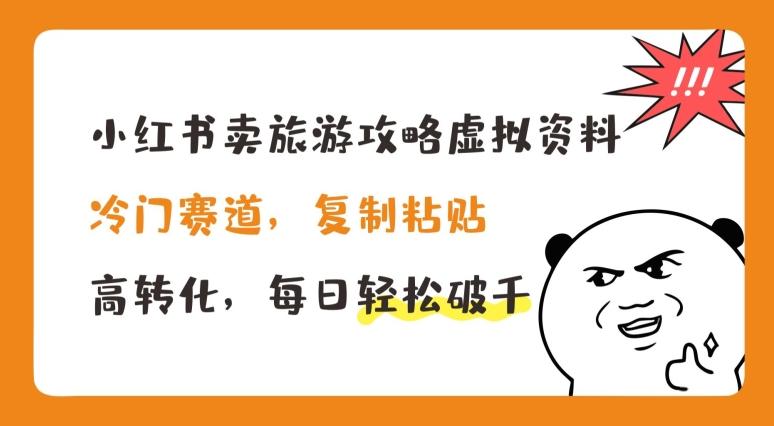 !!!

小红书卖旅游攻略虚拟资料

冷门赛道，复制粘贴

高转化，每日轻松破千